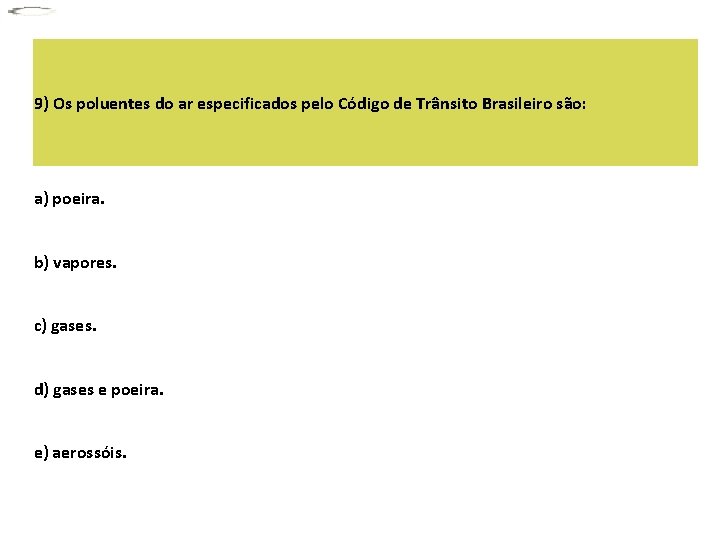 9) Os poluentes do ar especificados pelo Código de Trânsito Brasileiro são:

a) poeira.

b) vapores.

c) gases.

d) gases e poeira.

e) aerossóis.